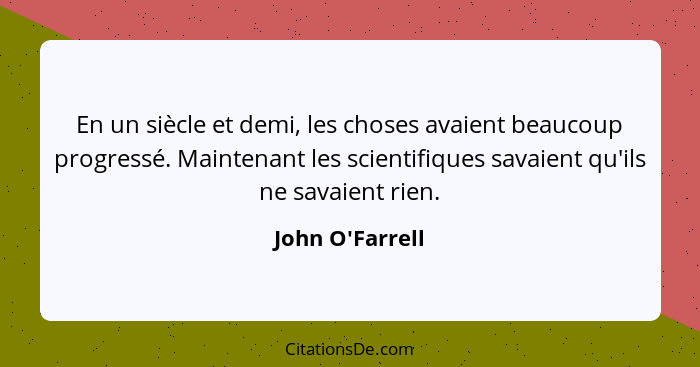 En un siècle et demi, les choses avaient beaucoup progressé. Maintenant les scientifiques savaient qu'ils ne savaient rien.

John O'Farrell

CitationsDe.com